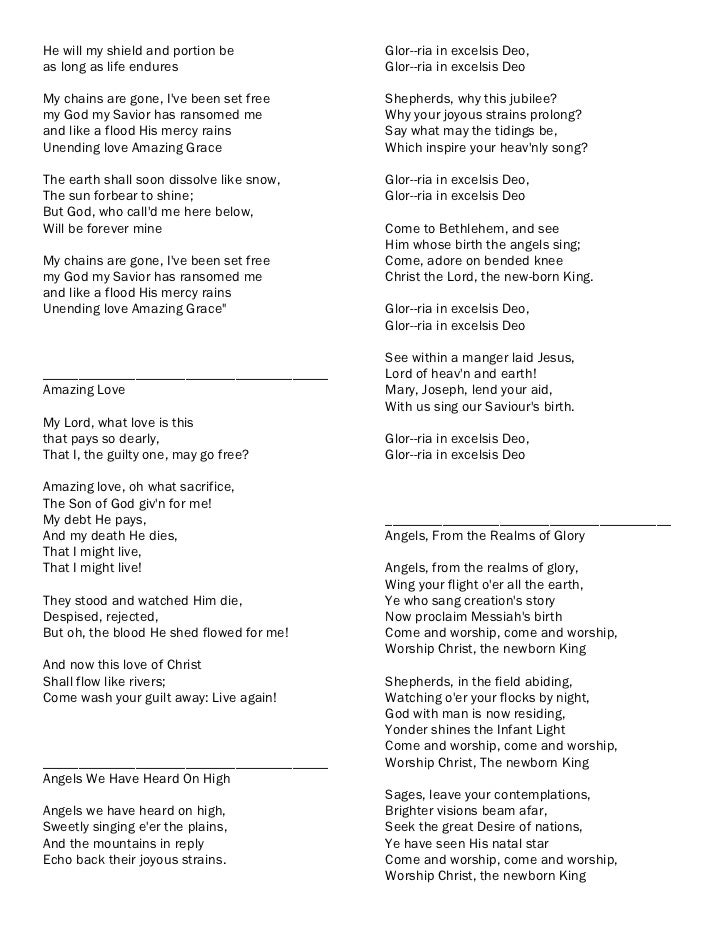 He will my shield and portion be
as long as life endures

My chains are gone, I've been set free
my God my Savior has ransomed me
and like a flood His mercy rains
Unending love Amazing Grace

The earth shall soon dissolve like snow,
The sun forbear to shine;
But God, who call'd me here below,
Will be forever mine

My chains are gone, I've been set free
my God my Savior has ransomed me
and like a flood His mercy rains
Unending love Amazing Grace"

________________________________________
Amazing Love

My Lord, what love is this
that pays so dearly,
That I, the guilty one, may go free?

Amazing love, oh what sacrifice,
The Son of God giv'n for me!
My debt He pays,
And my death He dies,
That I might live,
That I might live!

They stood and watched Him die,
Despised, rejected,
But oh, the blood He shed flowed for me!

And now this love of Christ
Shall flow like rivers;
Come wash your guilt away: Live again!

________________________________________
Angels We Have Heard On High

Angels we have heard on high,
Sweetly singing e'er the plains,
And the mountains in reply
Echo back their joyous strains.

Glor--ria in excelsis Deo,
Glor--ria in excelsis Deo

Shepherds, why this jubilee?
Why your joyous strains prolong?
Say what may the tidings be,
Which inspire your heav'nly song?

Glor--ria in excelsis Deo,
Glor--ria in excelsis Deo

Come to Bethlehem, and see
Him whose birth the angels sing;
Come, adore on bended knee
Christ the Lord, the new-born King.

Glor--ria in excelsis Deo,
Glor--ria in excelsis Deo

See within a manger laid Jesus,
Lord of heav'n and earth!
Mary, Joseph, lend your aid,
With us sing our Saviour's birth.

Glor--ria in excelsis Deo,
Glor--ria in excelsis Deo

________________________________________
Angels, From the Realms of Glory

Angels, from the realms of glory,
Wing your flight o'er all the earth,
Ye who sang creation's story
Now proclaim Messiah's birth
Come and worship, come and worship,
Worship Christ, the newborn King

Shepherds, in the field abiding,
Watching o'er your flocks by night,
God with man is now residing,
Yonder shines the Infant Light
Come and worship, come and worship,
Worship Christ, The newborn King

Sages, leave your contemplations,
Brighter visions beam afar,
Seek the great Desire of nations,
Ye have seen His natal star
Come and worship, come and worship,
Worship Christ, the newborn King